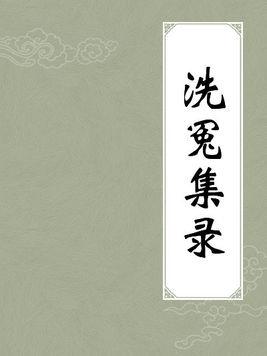 洗冤集录